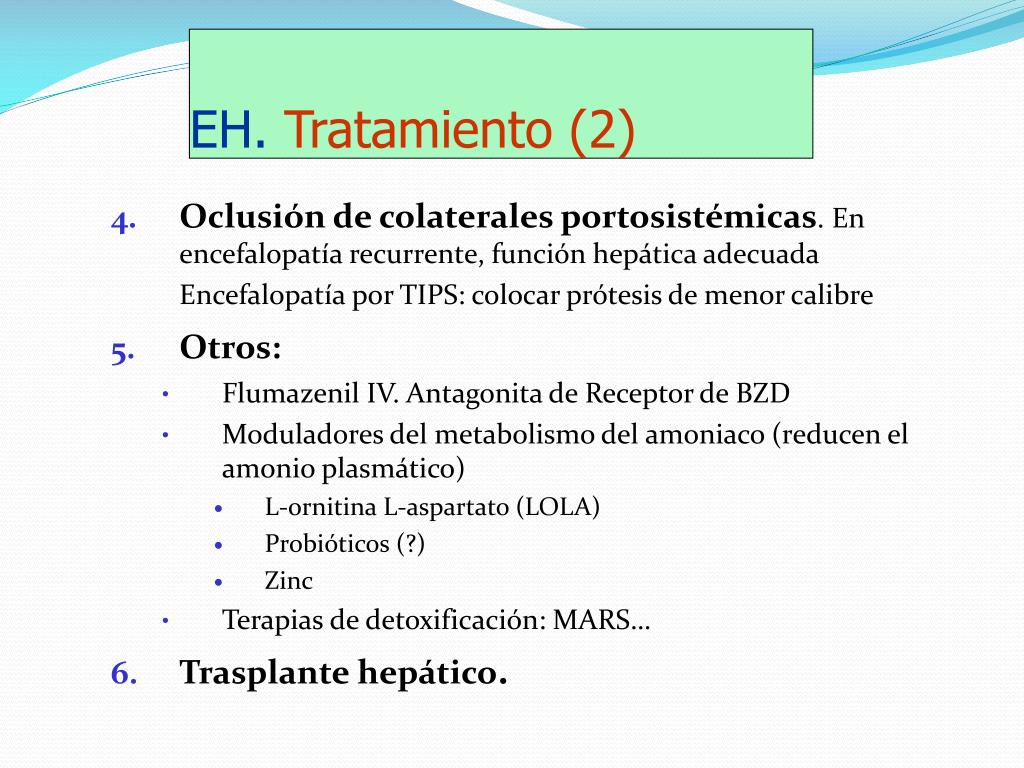 EH. Tratamiento (2)

4. Oclusión de colaterales portosistémicas. En encefalopatía recurrente, función hepática adecuada

Encefalopatía por TIPS: colocar prótesis de menor calibre

5. Otros:

• Flumazenil IV. Antagonita de Receptor de BZD

• Moduladores del metabolismo del amoniaco (reducen el amonio plasmático)

• L-ornitina L-aspartato (LOLA)

• Probióticos (?)

• Zinc

• Terapias de detoxificación: MARS…

6. Trasplante hepático.